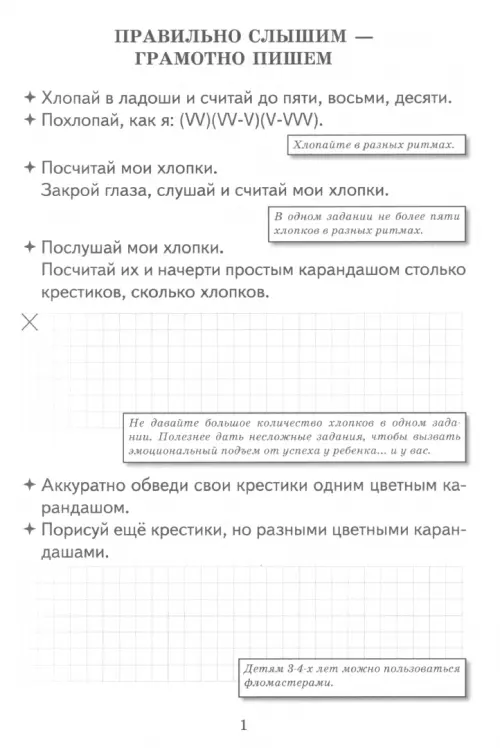 ПРАВИЛЬНО СЛЫШИМ — ГРАМОТНО ПИШЕМ

✦ Хлопай в ладоши и считай до пяти, восьми, десяти.
✦ Похлопай, как я: (VV)(VV-V)(V-VVV).

Хлопайте в разных ритмах.

✦ Посчитай мои хлопки.
Закрой глаза, слушай и считай мои хлопки.

В одном задании не более пяти хлопков в разных ритмах.

✦ Послушай мои хлопки.
Посчитай их и начерти простым карандашом столько крестиков, сколько хлопков.

Не давайте большое количество хлопков в одном задании. Полезнее дать несложные задания, чтобы вызвать эмоциональный подъем от успеха у ребенка... и у вас.

✦ Аккуратно обведи свои крестики одним цветным карандашом.
✦ Порисуй ещё крестики, но разными цветными карандашами.

Детям 3-4-х лет можно пользоваться фломастерами.

1